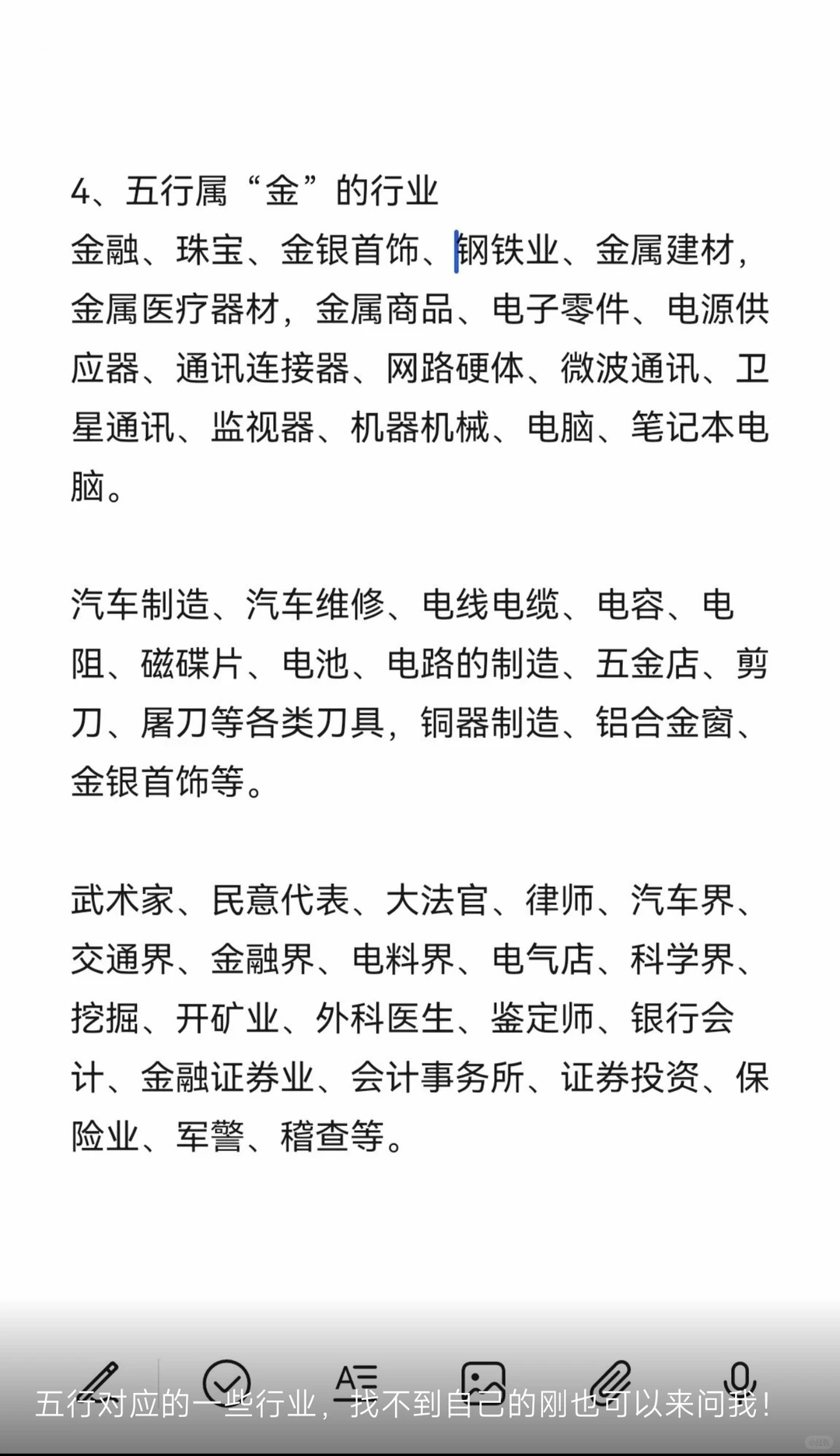 4、五行属“金”的行业
金融、珠宝、金银首饰、钢铁业、金属建材，金属医疗器材，金属商品、电子零件、电源供应器、通讯连接器、网路硬体、微波通讯、卫星通讯、监视器、机器机械、电脑、笔记本电脑。

汽车制造、汽车维修、电线电缆、电容、电阻、磁碟片、电池、电路的制造、五金店、剪刀、屠刀等各类刀具，铜器制造、铝合金窗、金银首饰等。

武术家、民意代表、大法官、律师、汽车界、交通界、金融界、电料界、电气店、科学界、挖掘、开矿业、外科医生、鉴定师、银行会计、金融证券业、会计事务所、证券投资、保险业、军警、稽查等。

五行对应的一些行业，找不到自己的刚也可以来问我！